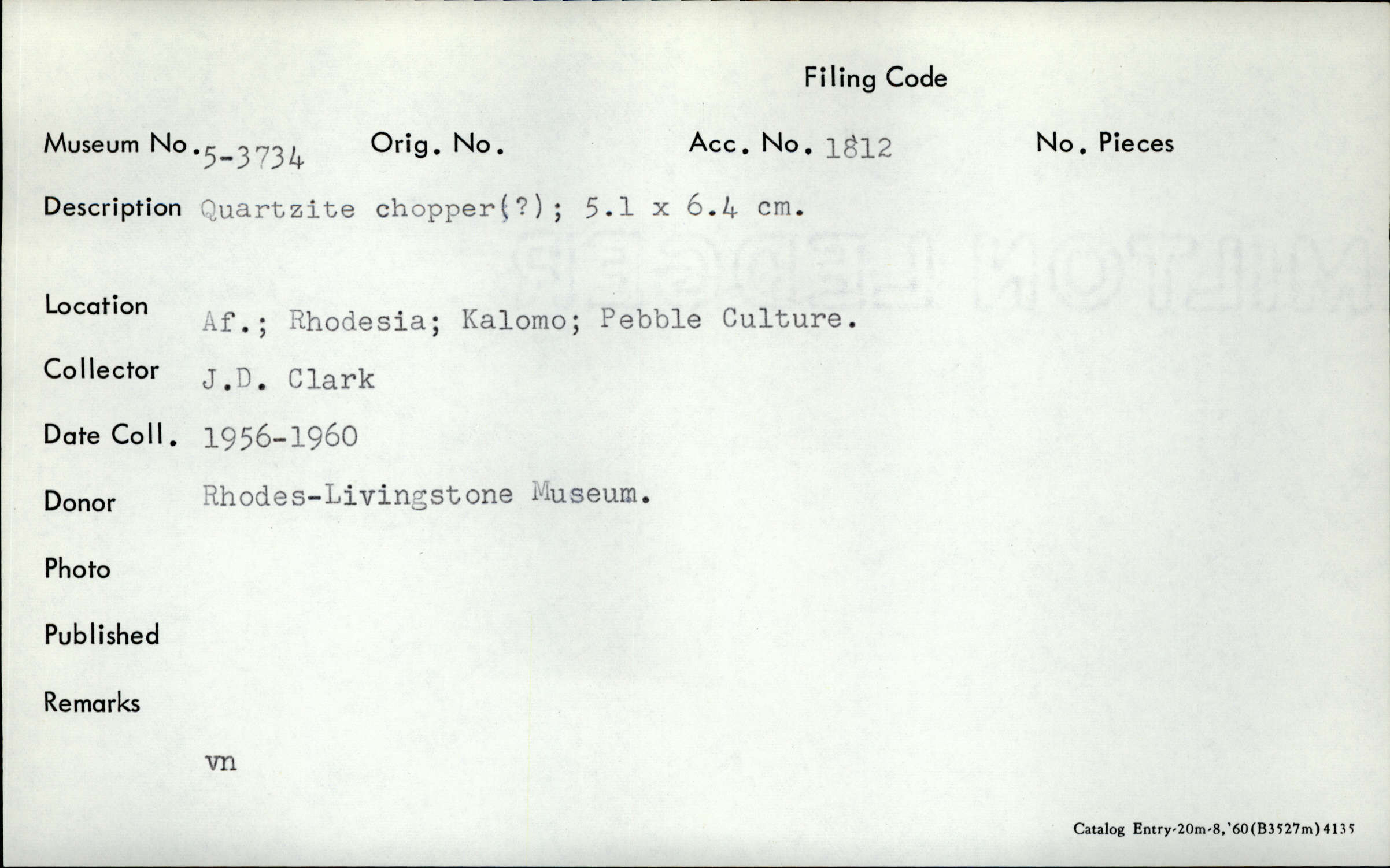 Filing Code

Museum No. 5-3734 Orig. No. Acc. No. 1812 No. Pieces

Description Quartzite chopper(?); 5.1 x 6.4 cm.

Location Af.; Rhodesia; Kalomo; Pebble Culture.

Collector J.D. Clark

Date Coll. 1956-1960

Donor Rhodes-Livingstone Museum.

Photo

Published

Remarks

vn

Catalog Entry-20m-8,'60(B3527m)4135